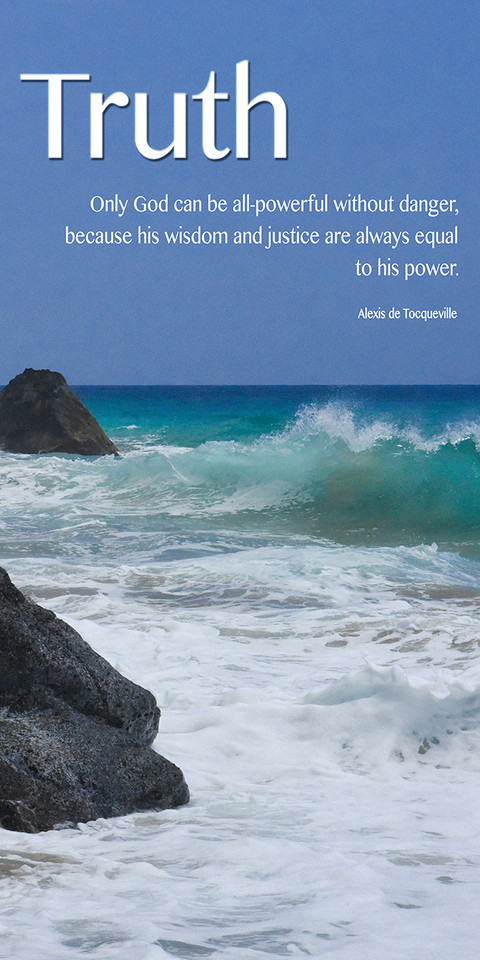 Truth

Only God can be all-powerful without danger, because his wisdom and justice are always equal to his power.

Alexis de Tocqueville